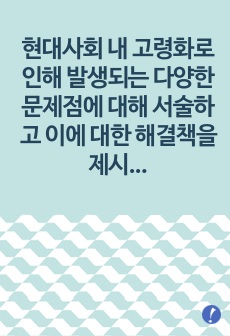 현대사회 내 고령화로 인해 발생되는 다양한 문제점에 대해 서술하고 이에 대한 해결책을 제시...

!